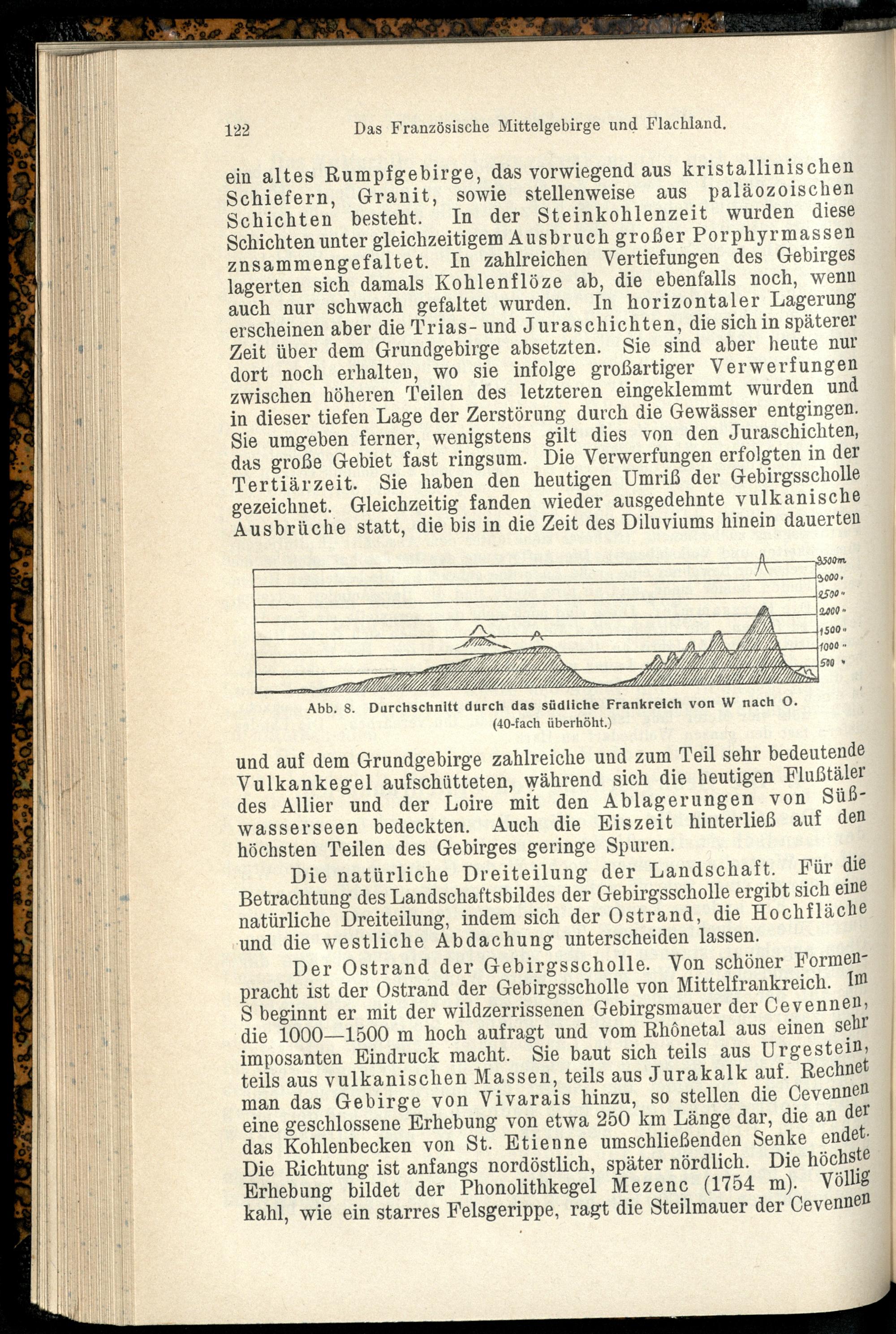 122 Das Französische Mittelgebirge und Flachland.

ein altes Rumpfgebirge, das vorwiegend aus kristallinischen Schiefern, Granit, sowie stellenweise aus paläozoischen Schichten besteht. In der Steinkohlenzeit wurden diese Schichten unter gleichzeitigem Ausbruch großer Porphyrmassen znsammengefaltet. In zahlreichen Vertiefungen des Gebirges lagerten sich damals Kohlenflöze ab, die ebenfalls noch, wenn auch nur schwach gefaltet wurden. In horizontaler Lagerung erscheinen aber die Trias- und Juraschichten, die sich in späterer Zeit über dem Grundgebirge absetzten. Sie sind aber heute nur dort noch erhalten, wo sie infolge großartiger Verwerfungen zwischen höheren Teilen des letzteren eingeklemmt wurden und in dieser tiefen Lage der Zerstörung durch die Gewässer entgingen. Sie umgeben ferner, wenigstens gilt dies von den Juraschichten, das große Gebiet fast ringsum. Die Verwerfungen erfolgten in der Tertiärzeit. Sie haben den heutigen Umriß der Gebirgsscholle gezeichnet. Gleichzeitig fanden wieder ausgedehnte vulkanische Ausbrüche statt, die bis in die Zeit des Diluviums hinein dauerten

3500m.
3000 "
2500 "
2000 "
1500 "
1000 "
500 "

Abb. 8. Durchschnitt durch das südliche Frankreich von W nach O. (40-fach überhöht.)

und auf dem Grundgebirge zahlreiche und zum Teil sehr bedeutende Vulkankegel aufschütteten, während sich die heutigen Flußtäler des Allier und der Loire mit den Ablagerungen von Süßwasserseen bedeckten. Auch die Eiszeit hinterließ auf den höchsten Teilen des Gebirges geringe Spuren.

Die natürliche Dreiteilung der Landschaft. Für die Betrachtung des Landschaftsbildes der Gebirgsscholle ergibt sich eine natürliche Dreiteilung, indem sich der Ostrand, die Hochfläche und die westliche Abdachung unterscheiden lassen.

Der Ostrand der Gebirgsscholle. Von schöner Formenpracht ist der Ostrand der Gebirgsscholle von Mittelfrankreich. Im S beginnt er mit der wildzerrissenen Gebirgsmauer der Cevennen, die 1000—1500 m hoch aufragt und vom Rhônetal aus einen sehr imposanten Eindruck macht. Sie baut sich teils aus Urgestein, teils aus vulkanischen Massen, teils aus Jurakalk auf. Rechnet man das Gebirge von Vivarais hinzu, so stellen die Cevennen eine geschlossene Erhebung von etwa 250 km Länge dar, die an der das Kohlenbecken von St. Etienne umschließenden Senke endet. Die Richtung ist anfangs nordöstlich, später nördlich. Die höchste Erhebung bildet der Phonolithkegel Mezenc (1754 m). Völlig kahl, wie ein starres Felsgerippe, ragt die Steilmauer der Cevennen